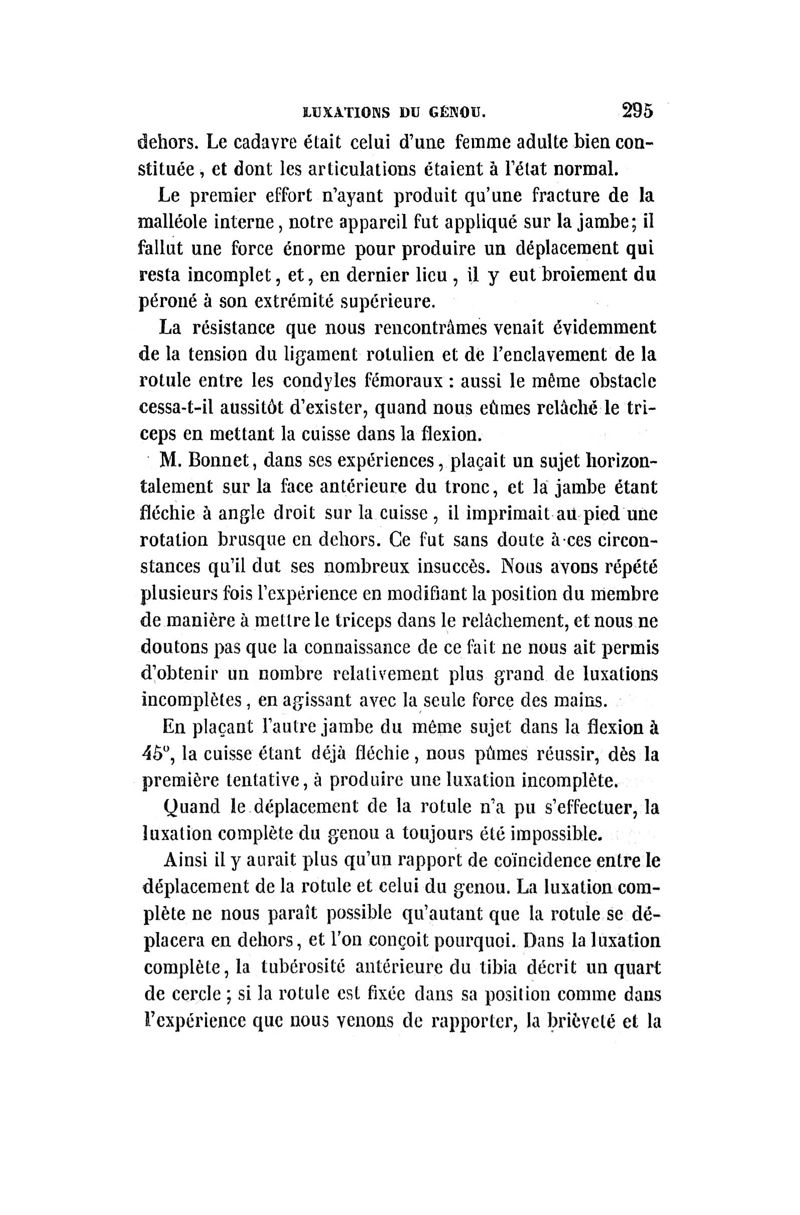 LUXATIONS DU GÉNOU. 295

dehors. Le cadavre était celui d'une femme adulte bien constituée, et dont les articulations étaient à l'état normal.

Le premier effort n'ayant produit qu'une fracture de la malléole interne, notre appareil fut appliqué sur la jambe; il fallut une force énorme pour produire un déplacement qui resta incomplet, et, en dernier lieu, il y eut broiement du péroné à son extrémité supérieure.

La résistance que nous rencontrâmes venait évidemment de la tension du ligament rotulien et de l'enclavement de la rotule entre les condyles fémoraux : aussi le même obstacle cessa-t-il aussitôt d'exister, quand nous eûmes relâché le triceps en mettant la cuisse dans la flexion.

M. Bonnet, dans ses expériences, plaçait un sujet horizontalement sur la face antérieure du tronc, et la jambe étant fléchie à angle droit sur la cuisse, il imprimait au pied une rotation brusque en dehors. Ce fut sans doute à ces circonstances qu'il dut ses nombreux insuccès. Nous avons répété plusieurs fois l'expérience en modifiant la position du membre de manière à mettre le triceps dans le relâchement, et nous ne doutons pas que la connaissance de ce fait ne nous ait permis d'obtenir un nombre relativement plus grand de luxations incomplètes, en agissant avec la seule force des mains.

En plaçant l'autre jambe du même sujet dans la flexion à 45°, la cuisse étant déjà fléchie, nous pûmes réussir, dès la première tentative, à produire une luxation incomplète.

Quand le déplacement de la rotule n'a pu s'effectuer, la luxation complète du genou a toujours été impossible.

Ainsi il y aurait plus qu'un rapport de coïncidence entre le déplacement de la rotule et celui du genou. La luxation complète ne nous paraît possible qu'autant que la rotule se déplacera en dehors, et l'on conçoit pourquoi. Dans la luxation complète, la tubérosité antérieure du tibia décrit un quart de cercle; si la rotule est fixée dans sa position comme dans l'expérience que nous venons de rapporter, la brièveté et la